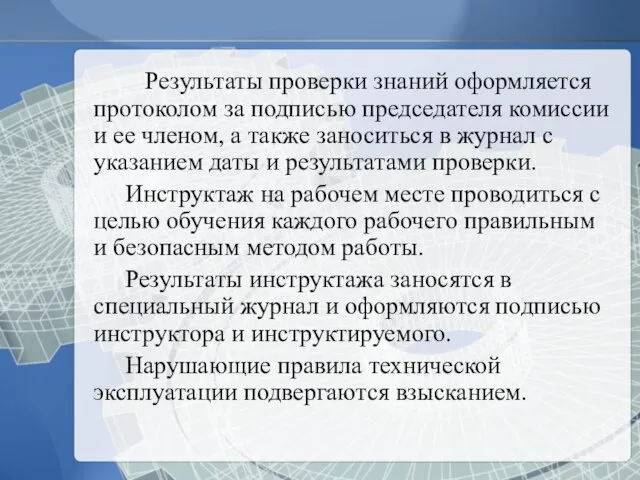 Результаты проверки знаний оформляется протоколом за подписью председателя комиссии и ее членом, а также заноситься в журнал с указанием даты и результатами проверки.

Инструктаж на рабочем месте проводиться с целью обучения каждого рабочего правильным и безопасным методом работы.

Результаты инструктажа заносятся в специальный журнал и оформляются подписью инструктора и инструктируемого.

Нарушающие правила технической эксплуатации подвергаются взысканием.